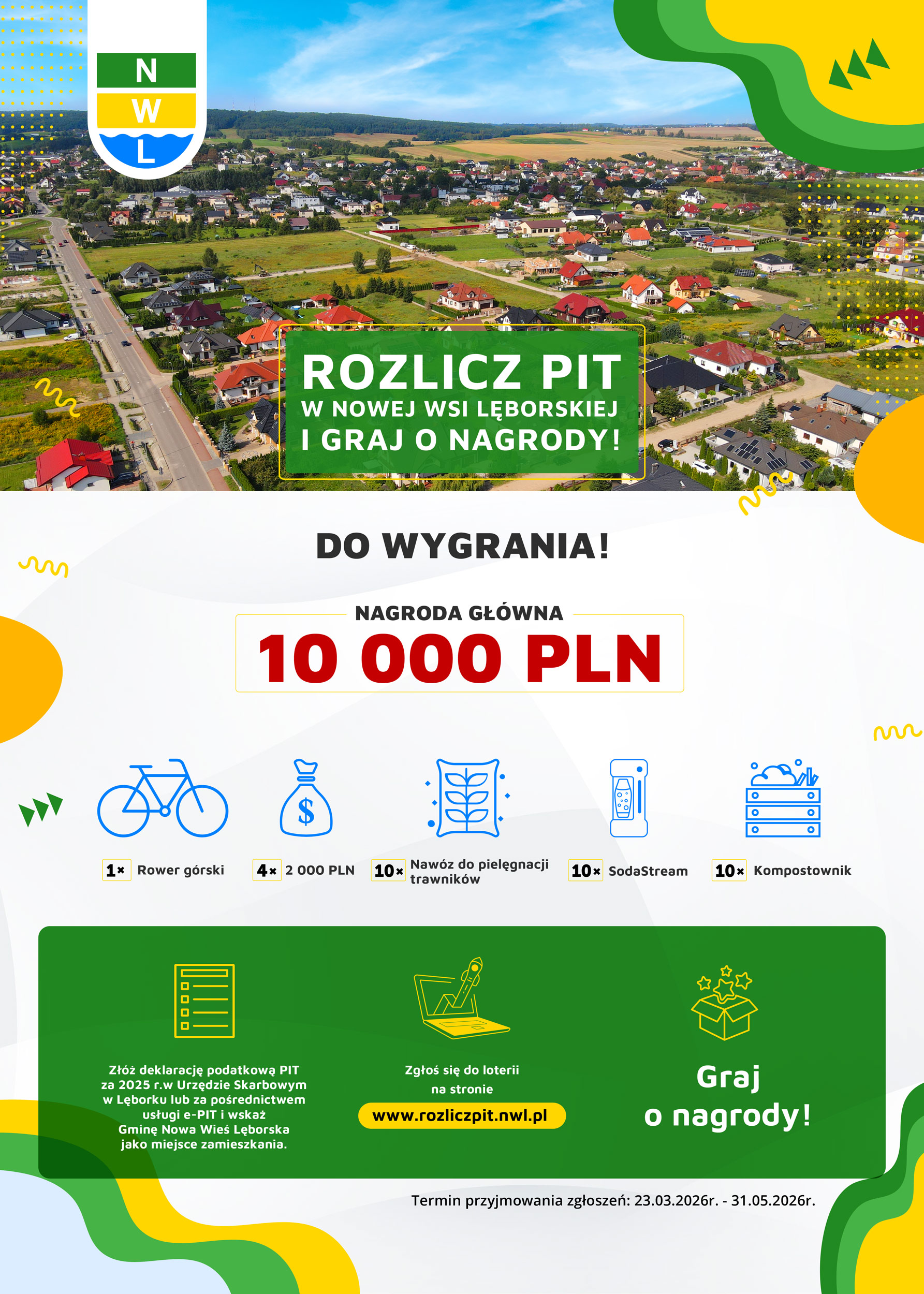 N
W
L

ROZLICZ PIT
W NOWEJ WSI LĘBORSKIEJ
I GRAJ O NAGRODY!

DO WYGRANIA!

NAGRODA GŁÓWNA
10 000 PLN

1× Rower górski

4× 2 000 PLN

10× Nawóz do pielęgnacji trawników

10× SodaStream

10× Kompostownik

Złóż deklarację podatkową PIT za 2025 r.w Urzędzie Skarbowym w Lęborku lub za pośrednictwem usługi e-PIT i wskaż Gminę Nowa Wieś Lęborska jako miejsce zamieszkania.

Zgłoś się do loterii na stronie
www.rozliczpit.nwl.pl

Graj
o nagrody!

Termin przyjmowania zgłoszeń: 23.03.2026r. - 31.05.2026r.